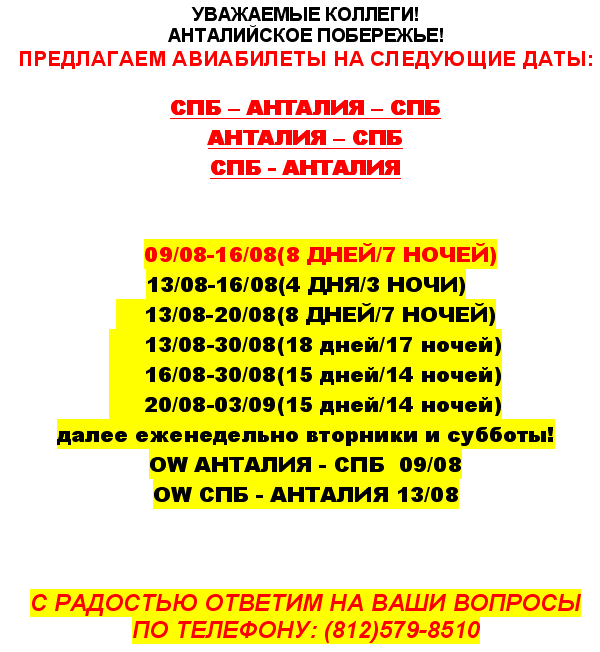 УВАЖАЕМЫЕ КОЛЛЕГИ!
АНТАЛИЙСКОЕ ПОБЕРЕЖЬЕ!
ПРЕДЛАГАЕМ АВИАБИЛЕТЫ НА СЛЕДУЮЩИЕ ДАТЫ:

СПБ – АНТАЛИЯ – СПБ
АНТАЛИЯ – СПБ
СПБ - АНТАЛИЯ

09/08-16/08(8 ДНЕЙ/7 НОЧЕЙ)
13/08-16/08(4 ДНЯ/3 НОЧИ)
13/08-20/08(8 ДНЕЙ/7 НОЧЕЙ)
13/08-30/08(18 дней/17 ночей)
16/08-30/08(15 дней/14 ночей)
20/08-03/09(15 дней/14 ночей)
далее еженедельно вторники и субботы!
OW АНТАЛИЯ - СПБ 09/08
OW СПБ - АНТАЛИЯ 13/08

С РАДОСТЬЮ ОТВЕТИМ НА ВАШИ ВОПРОСЫ
ПО ТЕЛЕФОНУ: (812)579-8510